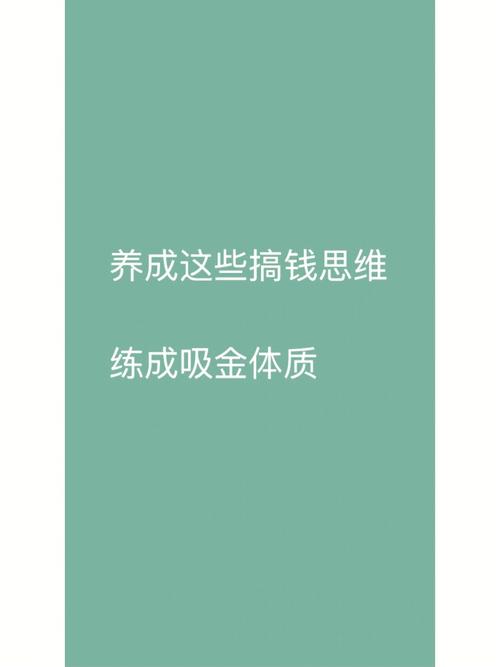 养成这些搞钱思维

练成吸金体质